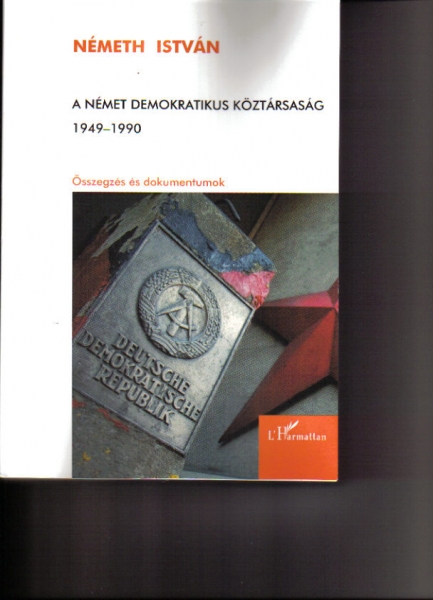 NÉMETH ISTVÁN

A NÉMET DEMOKRATIKUS KÖZTÁRSASÁG
1949–1990

Összegzés és dokumentumok

DEUTSCHE
DEMOKRATISCHE
REPUBLIK

L'Harmattan